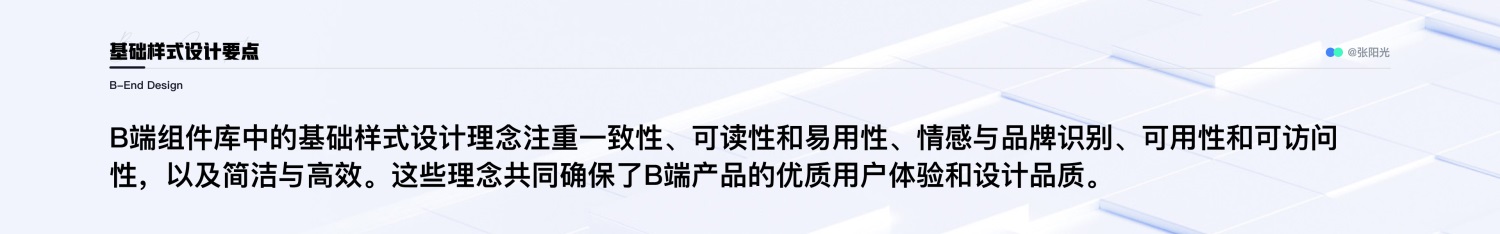 基础样式设计要点

@张阳光

B-End Design

B端组件库中的基础样式设计理念注重一致性、可读性和易用性、情感与品牌识别、可用性和可访问性，以及简洁与高效。这些理念共同确保了B端产品的优质用户体验和设计品质。